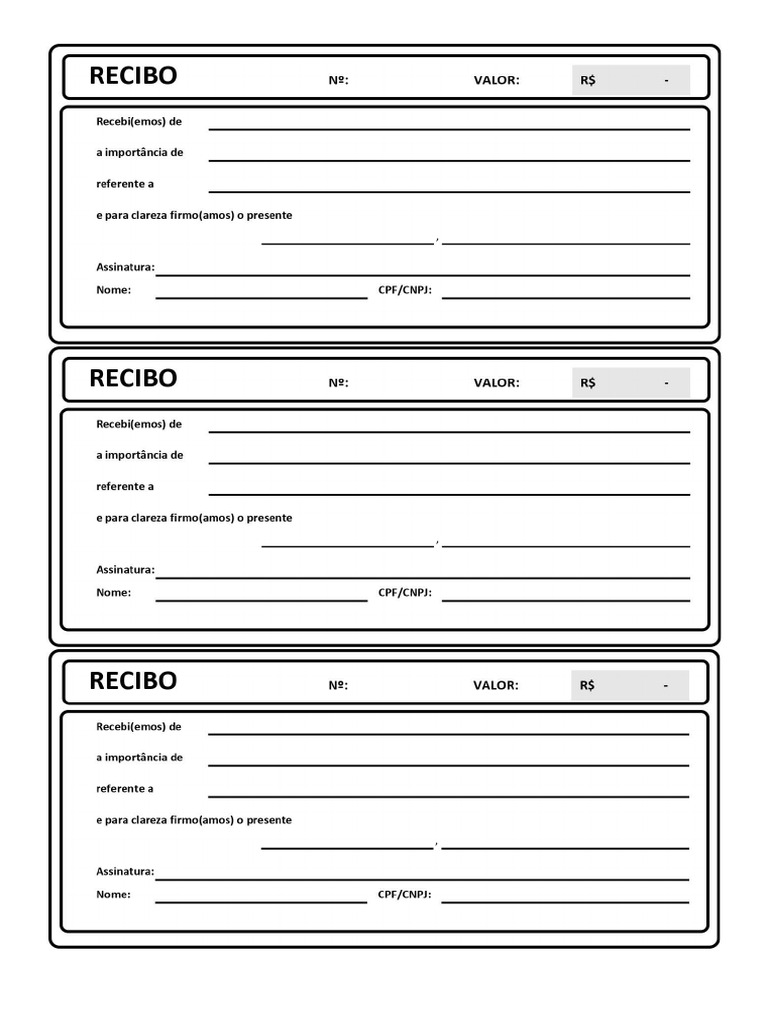 RECIBO Nº: VALOR: R$ -

Recebi(emos) de

a importância de

referente a

e para clareza firmo(amos) o presente

,

Assinatura:

Nome: CPF/CNPJ:

RECIBO Nº: VALOR: R$ -

Recebi(emos) de

a importância de

referente a

e para clareza firmo(amos) o presente

,

Assinatura:

Nome: CPF/CNPJ:

RECIBO Nº: VALOR: R$ -

Recebi(emos) de

a importância de

referente a

e para clareza firmo(amos) o presente

,

Assinatura:

Nome: CPF/CNPJ: